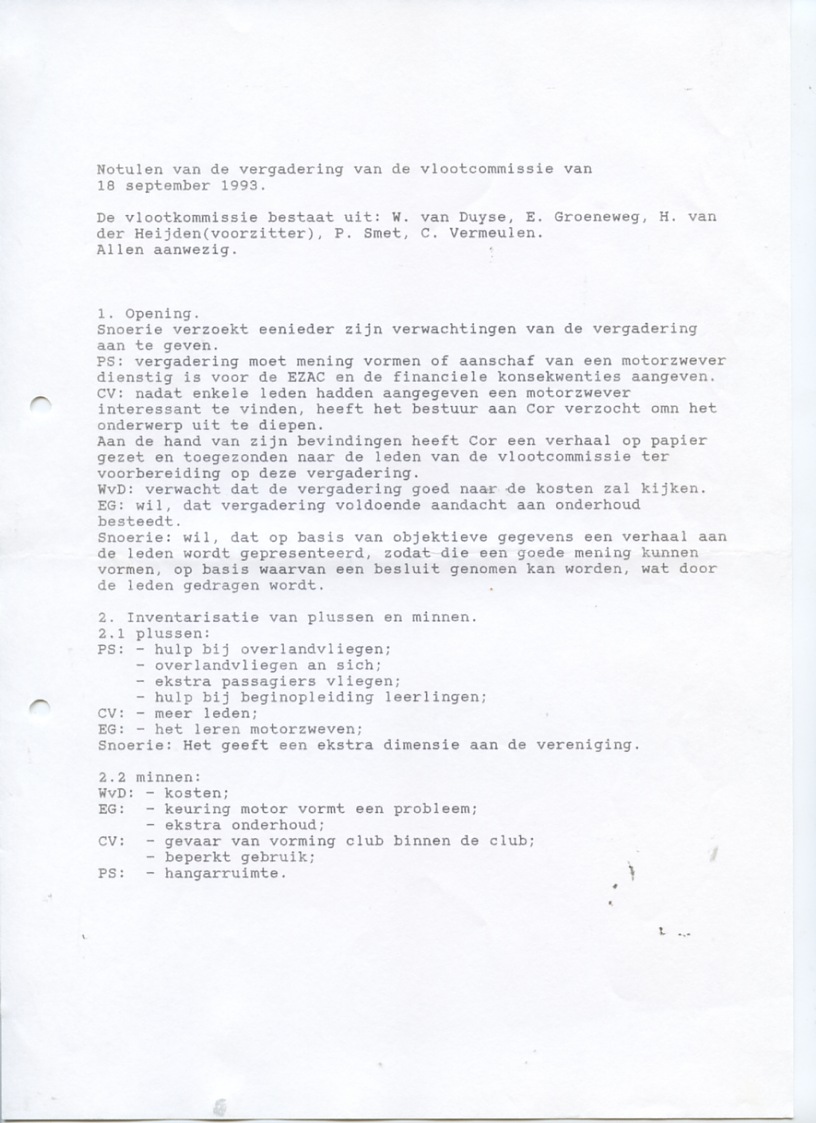 Notulen van de vergadering van de vlootcommissie van 18 september 1993.

De vlootkommissie bestaat uit: W. van Duyse, E. Groeneweg, H. van der Heijden(voorzitter), P. Smet, C. Vermeulen.
Allen aanwezig.

1. Opening.
Snoerie verzoekt eenieder zijn verwachtingen van de vergadering aan te geven.
PS: vergadering moet mening vormen of aanschaf van een motorzwever dienstig is voor de EZAC en de financiele konsekwenties aangeven.
CV: nadat enkele leden hadden aangegeven een motorzwever interessant te vinden, heeft het bestuur aan Cor verzocht omn het onderwerp uit te diepen.
Aan de hand van zijn bevindingen heeft Cor een verhaal op papier gezet en toegezonden naar de leden van de vlootcommissie ter voorbereiding op deze vergadering.
WvD: verwacht dat de vergadering goed naar de kosten zal kijken.
EG: wil, dat vergadering voldoende aandacht aan onderhoud besteedt.
Snoerie: wil, dat op basis van objektieve gegevens een verhaal aan de leden wordt gepresenteerd, zodat die een goede mening kunnen vormen, op basis waarvan een besluit genomen kan worden, wat door de leden gedragen wordt.

2. Inventarisatie van plussen en minnen.
2.1 plussen:
PS: - hulp bij overlandvliegen;
- overlandvliegen an sich;
- ekstra passagiers vliegen;
- hulp bij beginopleiding leerlingen;
CV: - meer leden;
EG: - het leren motorzweven;
Snoerie: Het geeft een ekstra dimensie aan de vereniging.

2.2 minnen:
WvD: - kosten;
EG: - keuring motor vormt een probleem;
- ekstra onderhoud;
CV: - gevaar van vorming club binnen de club;
- beperkt gebruik;
PS: - hangarruimte.